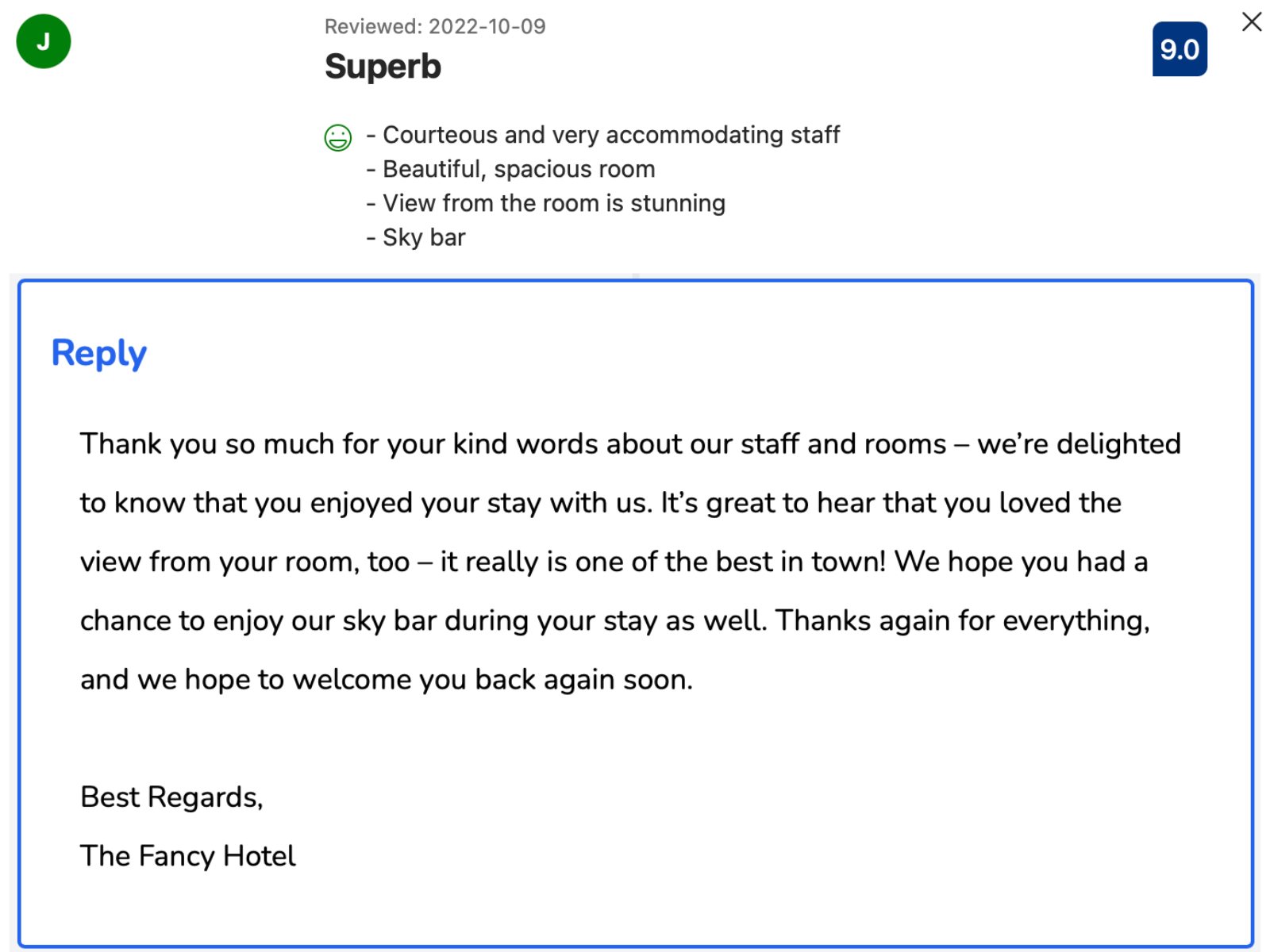 J

Reviewed: 2022-10-09

Superb

9.0

- Courteous and very accommodating staff
- Beautiful, spacious room
- View from the room is stunning
- Sky bar

Reply

Thank you so much for your kind words about our staff and rooms – we're delighted to know that you enjoyed your stay with us. It's great to hear that you loved the view from your room, too – it really is one of the best in town! We hope you had a chance to enjoy our sky bar during your stay as well. Thanks again for everything, and we hope to welcome you back again soon.

Best Regards,

The Fancy Hotel